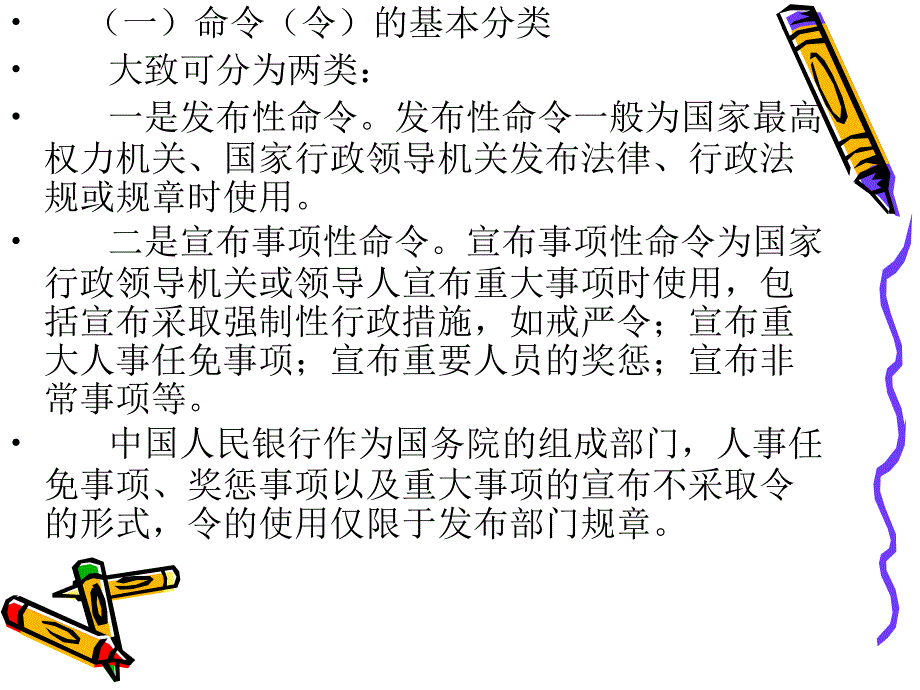 • （一）命令（令）的基本分类

• 大致可分为两类：

• 一是发布性命令。发布性命令一般为国家最高权力机关、国家行政领导机关发布法律、行政法规或规章时使用。

• 二是宣布事项性命令。宣布事项性命令为国家行政领导机关或领导人宣布重大事项时使用，包括宣布采取强制性行政措施，如戒严令；宣布重大人事任免事项；宣布重要人员的奖惩；宣布非常事项等。

• 中国人民银行作为国务院的组成部门，人事任免事项、奖惩事项以及重大事项的宣布不采取令的形式，令的使用仅限于发布部门规章。